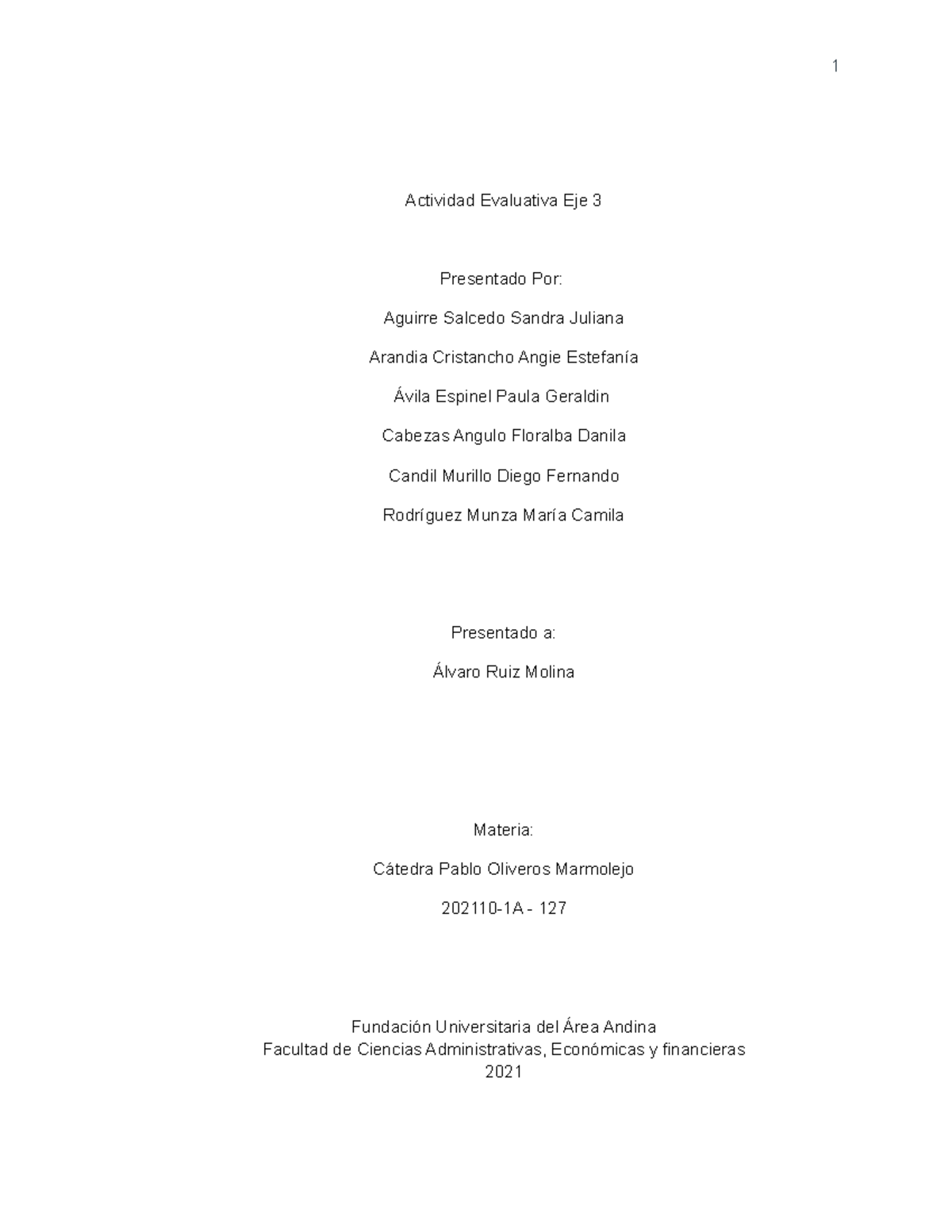 1

Actividad Evaluativa Eje 3

Presentado Por:

Aguirre Salcedo Sandra Juliana

Arandia Cristancho Angie Estefanía

Ávila Espinel Paula Geraldin

Cabezas Angulo Floralba Danila

Candil Murillo Diego Fernando

Rodríguez Munza María Camila

Presentado a:

Álvaro Ruiz Molina

Materia:

Cátedra Pablo Oliveros Marmolejo

202110-1A - 127

Fundación Universitaria del Área Andina
Facultad de Ciencias Administrativas, Económicas y financieras
2021